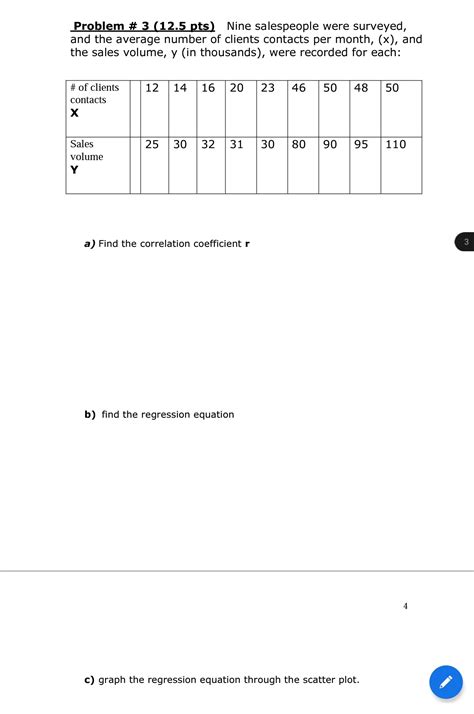 Problem # 3 (12.5 pts) Nine salespeople were surveyed, and the average number of clients contacts per month, (x), and the sales volume, y (in thousands), were recorded for each:

| # of clients contacts X | | 12 | 14 | 16 | 20 | 23 | 46 | 50 | 48 | 50 |
|---|---|---|---|---|---|---|---|---|---|---|
| Sales volume Y | | 25 | 30 | 32 | 31 | 30 | 80 | 90 | 95 | 110 |

a) Find the correlation coefficient r

3

b) find the regression equation

4

c) graph the regression equation through the scatter plot.